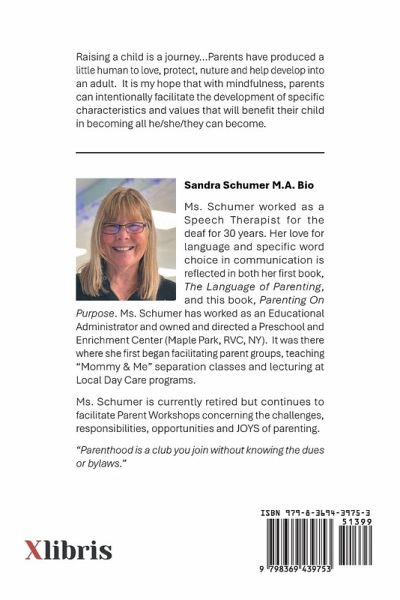 Raising a child is a journey...Parents have produced a little human to love, protect, nuture and help develop into an adult. It is my hope that with mindfulness, parents can intentionally facilitate the development of specific characteristics and values that will benefit their child in becoming all he/she/they can become.

Sandra Schumer M.A. Bio

Ms. Schumer worked as a Speech Therapist for the deaf for 30 years. Her love for language and specific word choice in communication is reflected in both her first book, The Language of Parenting, and this book, Parenting On Purpose. Ms. Schumer has worked as an Educational Administrator and owned and directed a Preschool and Enrichment Center (Maple Park, RVC, NY). It was there where she first began facilitating parent groups, teaching "Mommy & Me" separation classes and lecturing at Local Day Care programs.

Ms. Schumer is currently retired but continues to facilitate Parent Workshops concerning the challenges, responsibilities, opportunities and JOYS of parenting.

"Parenthood is a club you join without knowing the dues or bylaws."

Xlibris

ISBN 979-8-3694-3975-3
51399
9 798369 439753